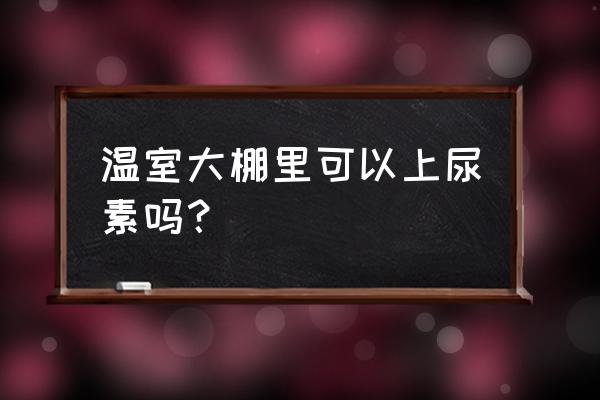 温室大棚里可以上尿素吗？